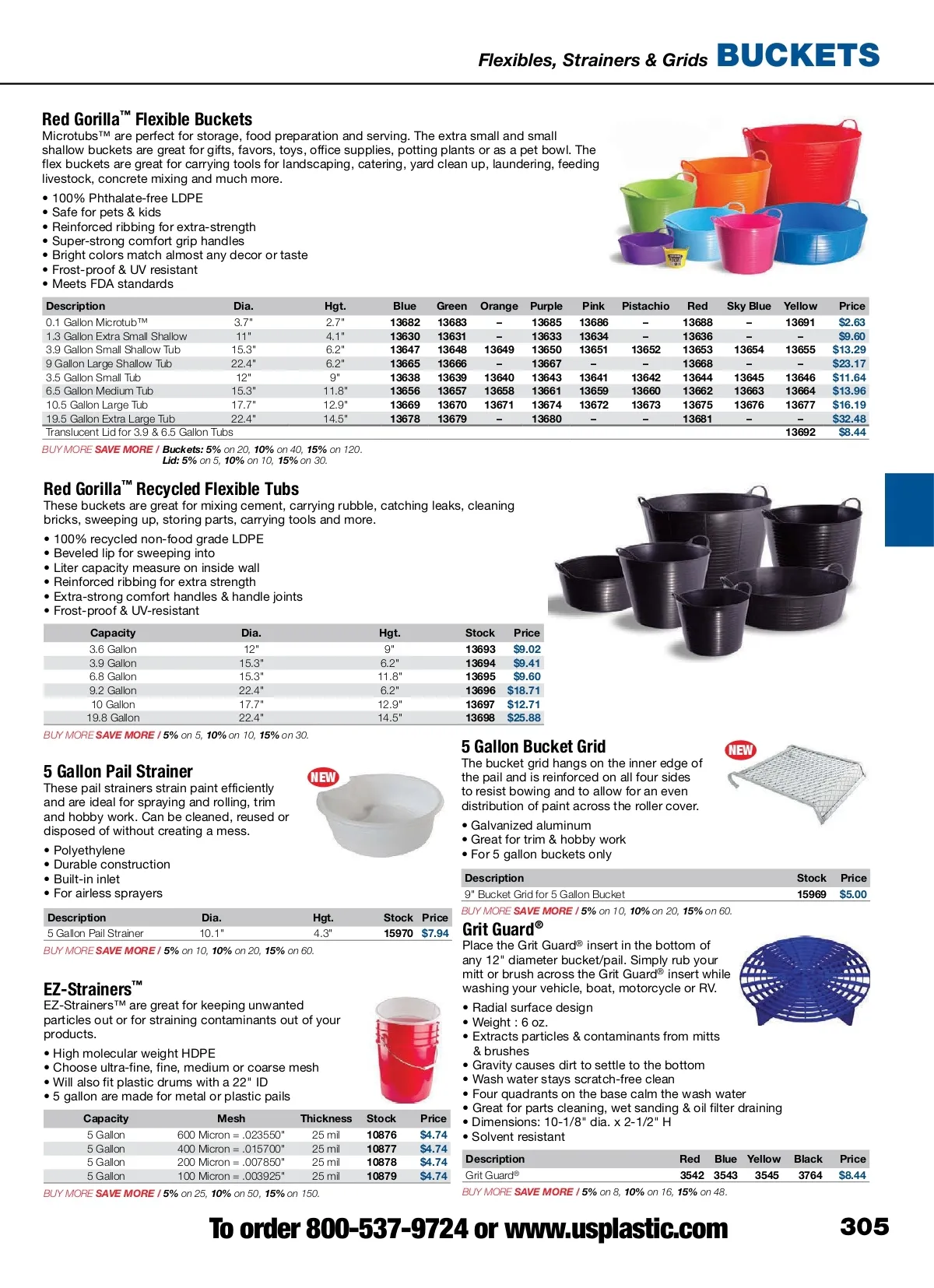 Flexibles, Strainers & Grids BUCKETS

Red Gorilla™ Flexible Buckets
Microtubs™ are perfect for storage, food preparation and serving. The extra small and small shallow buckets are great for gifts, favors, toys, office supplies, potting plants or as a pet bowl. The flex buckets are great for carrying tools for landscaping, catering, yard clean up, laundering, feeding livestock, concrete mixing and much more.

• 100% Phthalate-free LDPE
• Safe for pets & kids
• Reinforced ribbing for extra-strength
• Super-strong comfort grip handles
• Bright colors match almost any decor or taste
• Frost-proof & UV resistant
• Meets FDA standards

| Description | Dia. | Hgt. | Blue | Green | Orange | Purple | Pink | Pistachio | Red | Sky Blue | Yellow | Price |
|---|---|---|---|---|---|---|---|---|---|---|---|---|
| 0.1 Gallon Microtub™ | 3.7" | 2.7" | 13682 | 13683 | – | 13685 | 13686 | – | 13688 | – | 13691 | $2.63 |
| 1.3 Gallon Extra Small Shallow | 11" | 4.1" | 13630 | 13631 | – | 13633 | 13634 | – | 13636 | – | – | $9.60 |
| 3.9 Gallon Small Shallow Tub | 15.3" | 6.2" | 13647 | 13648 | 13649 | 13650 | 13651 | 13652 | 13653 | 13654 | 13655 | $13.29 |
| 9 Gallon Large Shallow Tub | 22.4" | 6.2" | 13665 | 13666 | – | 13667 | – | – | 13668 | – | – | $23.17 |
| 3.5 Gallon Small Tub | 12" | 9" | 13638 | 13639 | 13640 | 13643 | 13641 | 13642 | 13644 | 13645 | 13646 | $11.64 |
| 6.5 Gallon Medium Tub | 15.3" | 11.8" | 13656 | 13657 | 13658 | 13661 | 13659 | 13660 | 13662 | 13663 | 13664 | $13.96 |
| 10.5 Gallon Large Tub | 17.7" | 12.9" | 13669 | 13670 | 13671 | 13674 | 13672 | 13673 | 13675 | 13676 | 13677 | $16.19 |
| 19.5 Gallon Extra Large Tub | 22.4" | 14.5" | 13678 | 13679 | – | 13680 | – | – | 13681 | – | – | $32.48 |
| Translucent Lid for 3.9 & 6.5 Gallon Tubs | | | | | | | | | | | 13692 | $8.44 |

BUY MORE SAVE MORE / Buckets: 5% on 20, 10% on 40, 15% on 120.
Lid: 5% on 5, 10% on 10, 15% on 30.

Red Gorilla™ Recycled Flexible Tubs
These buckets are great for mixing cement, carrying rubble, catching leaks, cleaning bricks, sweeping up, storing parts, carrying tools and more.

• 100% recycled non-food grade LDPE
• Beveled lip for sweeping into
• Liter capacity measure on inside wall
• Reinforced ribbing for extra strength
• Extra-strong comfort handles & handle joints
• Frost-proof & UV-resistant

| Capacity | Dia. | Hgt. | Stock | Price |
|---|---|---|---|---|
| 3.6 Gallon | 12" | 9" | 13693 | $9.02 |
| 3.9 Gallon | 15.3" | 6.2" | 13694 | $9.41 |
| 6.8 Gallon | 15.3" | 11.8" | 13695 | $9.60 |
| 9.2 Gallon | 22.4" | 6.2" | 13696 | $18.71 |
| 10 Gallon | 17.7" | 12.9" | 13697 | $12.71 |
| 19.8 Gallon | 22.4" | 14.5" | 13698 | $25.88 |

BUY MORE SAVE MORE / 5% on 5, 10% on 10, 15% on 30.

5 Gallon Pail Strainer
NEW
These pail strainers strain paint efficiently and are ideal for spraying and rolling, trim and hobby work. Can be cleaned, reused or disposed of without creating a mess.

• Polyethylene
• Durable construction
• Built-in inlet
• For airless sprayers

| Description | Dia. | Hgt. | Stock | Price |
|---|---|---|---|---|
| 5 Gallon Pail Strainer | 10.1" | 4.3" | 15970 | $7.94 |

BUY MORE SAVE MORE / 5% on 10, 10% on 20, 15% on 60.

EZ-Strainers™
EZ-Strainers™ are great for keeping unwanted particles out or for straining contaminants out of your products.

• High molecular weight HDPE
• Choose ultra-fine, fine, medium or coarse mesh
• Will also fit plastic drums with a 22" ID
• 5 gallon are made for metal or plastic pails

| Capacity | Mesh | Thickness | Stock | Price |
|---|---|---|---|---|
| 5 Gallon | 600 Micron = .023550" | 25 mil | 10876 | $4.74 |
| 5 Gallon | 400 Micron = .015700" | 25 mil | 10877 | $4.74 |
| 5 Gallon | 200 Micron = .007850" | 25 mil | 10878 | $4.74 |
| 5 Gallon | 100 Micron = .003925" | 25 mil | 10879 | $4.74 |

BUY MORE SAVE MORE / 5% on 25, 10% on 50, 15% on 150.

5 Gallon Bucket Grid
NEW
The bucket grid hangs on the inner edge of the pail and is reinforced on all four sides to resist bowing and to allow for an even distribution of paint across the roller cover.

• Galvanized aluminum
• Great for trim & hobby work
• For 5 gallon buckets only

| Description | Stock | Price |
|---|---|---|
| 9" Bucket Grid for 5 Gallon Bucket | 15969 | $5.00 |

BUY MORE SAVE MORE / 5% on 10, 10% on 20, 15% on 60.

Grit Guard®
Place the Grit Guard® insert in the bottom of any 12" diameter bucket/pail. Simply rub your mitt or brush across the Grit Guard® insert while washing your vehicle, boat, motorcycle or RV.

• Radial surface design
• Weight : 6 oz.
• Extracts particles & contaminants from mitts & brushes
• Gravity causes dirt to settle to the bottom
• Wash water stays scratch-free clean
• Four quadrants on the base calm the wash water
• Great for parts cleaning, wet sanding & oil filter draining
• Dimensions: 10-1/8" dia. x 2-1/2" H
• Solvent resistant

| Description | Red | Blue | Yellow | Black | Price |
|---|---|---|---|---|---|
| Grit Guard® | 3542 | 3543 | 3545 | 3764 | $8.44 |

BUY MORE SAVE MORE / 5% on 8, 10% on 16, 15% on 48.

To order 800-537-9724 or www.usplastic.com
305